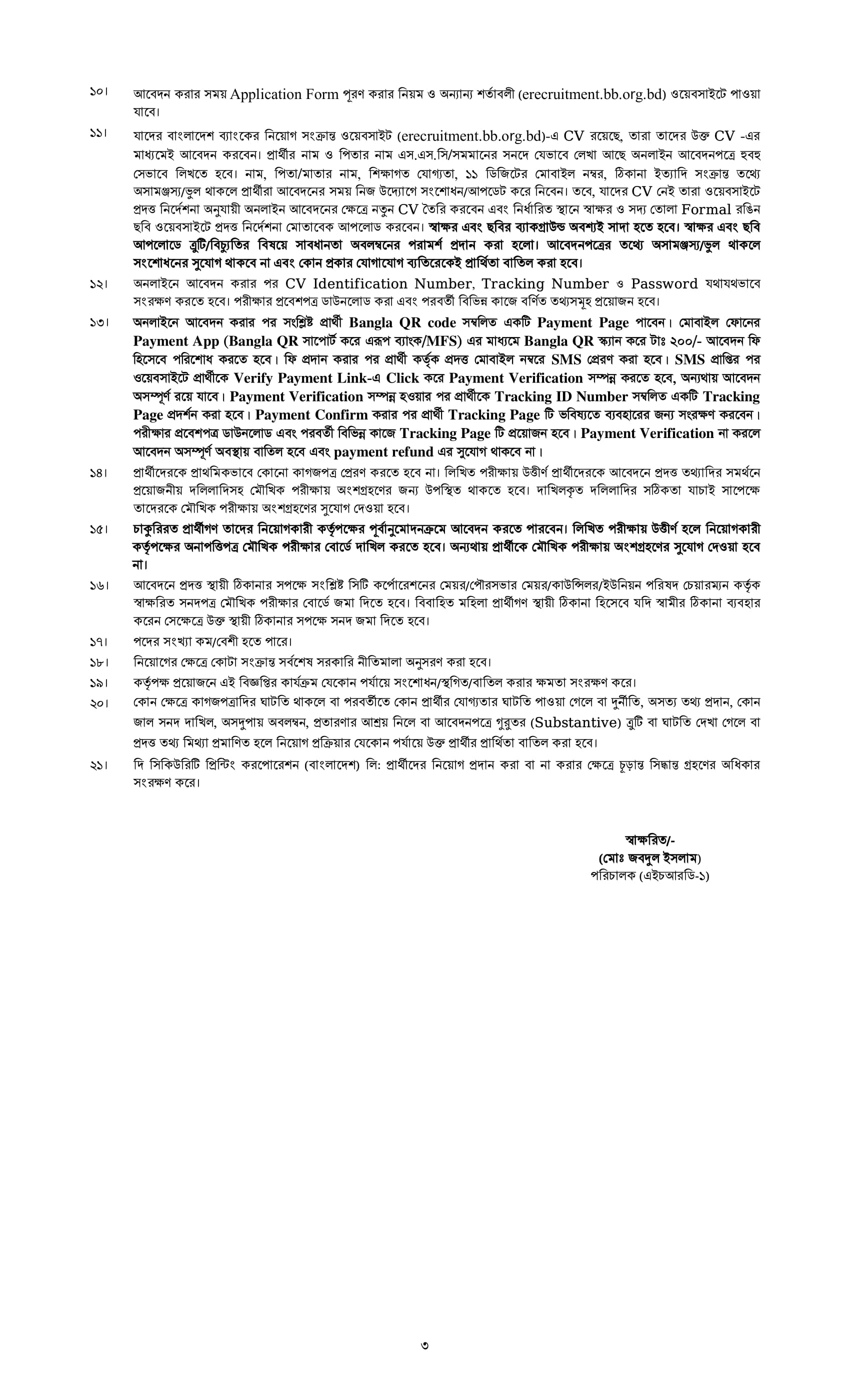 ১০। আবেদন করার সময় Application Form পূরণ করার নিয়ম ও অন্যান্য শর্তাবলী (erecruitment.bb.org.bd) ওয়েবসাইটে পাওয়া যাবে।

১১। যাদের বাংলাদেশ ব্যাংকের নিয়োগ সংক্রান্ত ওয়েবসাইট (erecruitment.bb.org.bd)-এ CV রয়েছে, তারা তাদের উক্ত CV -এর মাধ্যমেই আবেদন করবেন। প্রার্থীর নাম ও পিতার নাম এস.এস.সি/সমমানের সনদে যেভাবে লেখা আছে অনলাইন আবেদনপত্রে হুবহু সেভাবে লিখতে হবে। নাম, পিতা/মাতার নাম, শিক্ষাগত যোগ্যতা, ১১ ডিজিটের মোবাইল নম্বর, ঠিকানা ইত্যাদি সংক্রান্ত তথ্যে অসামঞ্জস্য/ভুল থাকলে প্রার্থীরা আবেদনের সময় নিজ উদ্যোগে সংশোধন/আপডেট করে নিবেন। তবে, যাদের CV নেই তারা ওয়েবসাইটে প্রদত্ত নির্দেশনা অনুযায়ী অনলাইন আবেদনের ক্ষেত্রে নতুন CV তৈরি করবেন এবং নির্ধারিত স্থানে স্বাক্ষর ও সদ্য তোলা Formal রঙিন ছবি ওয়েবসাইটে প্রদত্ত নির্দেশনা মোতাবেক আপলোড করবেন। স্বাক্ষর এবং ছবির ব্যাকগ্রাউন্ড অবশ্যই সাদা হতে হবে। স্বাক্ষর এবং ছবি আপলোডে ত্রুটি/বিচ্যুতির বিষয়ে সাবধানতা অবলম্বনের পরামর্শ প্রদান করা হলো। আবেদনপত্রের তথ্যে অসামঞ্জস্য/ভুল থাকলে সংশোধনের সুযোগ থাকবে না এবং কোন প্রকার যোগাযোগ ব্যতিরেকেই প্রার্থিতা বাতিল করা হবে।

১২। অনলাইনে আবেদন করার পর CV Identification Number, Tracking Number ও Password যথাযথভাবে সংরক্ষণ করতে হবে। পরীক্ষার প্রবেশপত্র ডাউনলোড করা এবং পরবর্তী বিভিন্ন কাজে বর্ণিত তথ্যসমূহ প্রয়োজন হবে।

১৩। অনলাইনে আবেদন করার পর সংশ্লিষ্ট প্রার্থী Bangla QR code সম্বলিত একটি Payment Page পাবেন। মোবাইল ফোনের Payment App (Bangla QR সাপোর্ট করে এরূপ ব্যাংক/MFS) এর মাধ্যমে Bangla QR স্ক্যান করে টাঃ ২০০/- আবেদন ফি হিসেবে পরিশোধ করতে হবে। ফি প্রদান করার পর প্রার্থী কর্তৃক প্রদত্ত মোবাইল নম্বরে SMS প্রেরণ করা হবে। SMS প্রাপ্তির পর ওয়েবসাইটে প্রার্থীকে Verify Payment Link-এ Click করে Payment Verification সম্পন্ন করতে হবে, অন্যথায় আবেদন অসম্পূর্ণ রয়ে যাবে। Payment Verification সম্পন্ন হওয়ার পর প্রার্থীকে Tracking ID Number সম্বলিত একটি Tracking Page প্রদর্শন করা হবে। Payment Confirm করার পর প্রার্থী Tracking Page টি ভবিষ্যতে ব্যবহারের জন্য সংরক্ষণ করবেন। পরীক্ষার প্রবেশপত্র ডাউনলোড এবং পরবর্তী বিভিন্ন কাজে Tracking Page টি প্রয়োজন হবে। Payment Verification না করলে আবেদন অসম্পূর্ণ অবস্থায় বাতিল হবে এবং payment refund এর সুযোগ থাকবে না।

১৪। প্রার্থীদেরকে প্রাথমিকভাবে কোনো কাগজপত্র প্রেরণ করতে হবে না। লিখিত পরীক্ষায় উত্তীর্ণ প্রার্থীদেরকে আবেদনে প্রদত্ত তথ্যাদির সমর্থনে প্রয়োজনীয় দলিলাদিসহ মৌখিক পরীক্ষায় অংশগ্রহণের জন্য উপস্থিত থাকতে হবে। দাখিলকৃত দলিলাদির সঠিকতা যাচাই সাপেক্ষে তাদেরকে মৌখিক পরীক্ষায় অংশগ্রহণের সুযোগ দেওয়া হবে।

১৫। চাকুরিরত প্রার্থীগণ তাদের নিয়োগকারী কর্তৃপক্ষের পূর্বানুমোদনক্রমে আবেদন করতে পারবেন। লিখিত পরীক্ষায় উত্তীর্ণ হলে নিয়োগকারী কর্তৃপক্ষের অনাপত্তিপত্র মৌখিক পরীক্ষার বোর্ডে দাখিল করতে হবে। অন্যথায় প্রার্থীকে মৌখিক পরীক্ষায় অংশগ্রহণের সুযোগ দেওয়া হবে না।

১৬। আবেদনে প্রদত্ত স্থায়ী ঠিকানার সপক্ষে সংশ্লিষ্ট সিটি কর্পোরেশনের মেয়র/পৌরসভার মেয়র/কাউন্সিলর/ইউনিয়ন পরিষদ চেয়ারম্যান কর্তৃক স্বাক্ষরিত সনদপত্র মৌখিক পরীক্ষার বোর্ডে জমা দিতে হবে। বিবাহিত মহিলা প্রার্থীগণ স্থায়ী ঠিকানা হিসেবে যদি স্বামীর ঠিকানা ব্যবহার করেন সেক্ষেত্রে উক্ত স্থায়ী ঠিকানার সপক্ষে সনদ জমা দিতে হবে।

১৭। পদের সংখ্যা কম/বেশী হতে পারে।

১৮। নিয়োগের ক্ষেত্রে কোটা সংক্রান্ত সর্বশেষ সরকারি নীতিমালা অনুসরণ করা হবে।

১৯। কর্তৃপক্ষ প্রয়োজনে এই বিজ্ঞপ্তির কার্যক্রম যেকোন পর্যায়ে সংশোধন/স্থগিত/বাতিল করার ক্ষমতা সংরক্ষণ করে।

২০। কোন ক্ষেত্রে কাগজপত্রাদির ঘাটতি থাকলে বা পরবর্তীতে কোন প্রার্থীর যোগ্যতার ঘাটতি পাওয়া গেলে বা দুর্নীতি, অসত্য তথ্য প্রদান, কোন জাল সনদ দাখিল, অসদুপায় অবলম্বন, প্রতারণার আশ্রয় নিলে বা আবেদনপত্রে গুরুতর (Substantive) ত্রুটি বা ঘাটতি দেখা গেলে বা প্রদত্ত তথ্য মিথ্যা প্রমাণিত হলে নিয়োগ প্রক্রিয়ার যেকোন পর্যায়ে উক্ত প্রার্থীর প্রার্থিতা বাতিল করা হবে।

২১। দি সিকিউরিটি প্রিন্টিং করপোরেশন (বাংলাদেশ) লি: প্রার্থীদের নিয়োগ প্রদান করা বা না করার ক্ষেত্রে চূড়ান্ত সিদ্ধান্ত গ্রহণের অধিকার সংরক্ষণ করে।

স্বাক্ষরিত/-
(মোঃ জবদুল ইসলাম)
পরিচালক (এইচআরডি-১)

৩